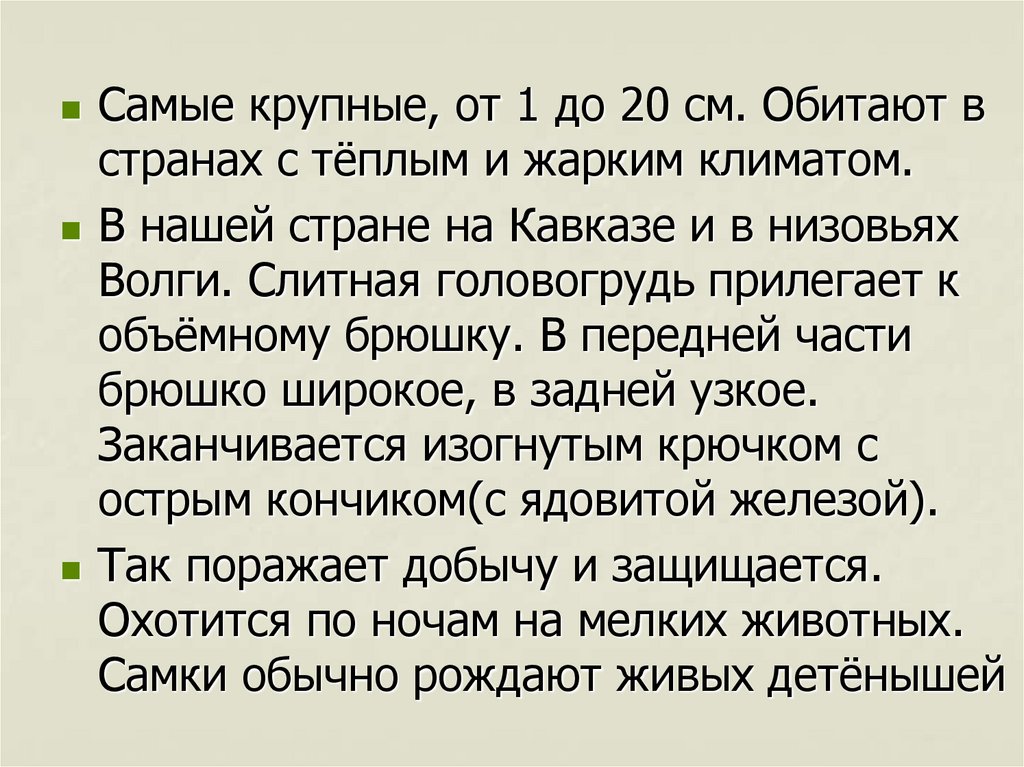 • Самые крупные, от 1 до 20 см. Обитают в странах с тёплым и жарким климатом.

• В нашей стране на Кавказе и в низовьях Волги. Слитная головогрудь прилегает к объёмному брюшку. В передней части брюшко широкое, в задней узкое. Заканчивается изогнутым крючком с острым кончиком(с ядовитой железой).

• Так поражает добычу и защищается. Охотится по ночам на мелких животных. Самки обычно рождают живых детёнышей